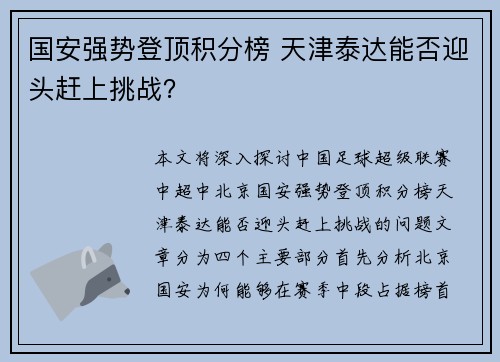 国安强势登顶积分榜 天津泰达能否迎头赶上挑战？

本文将深入探讨中国足球超级联赛中超中北京国安强势登顶积分榜天津泰达能否迎头赶上挑战的问题文章分为四个主要部分首先分析北京国安为何能够在赛季中段占据榜首